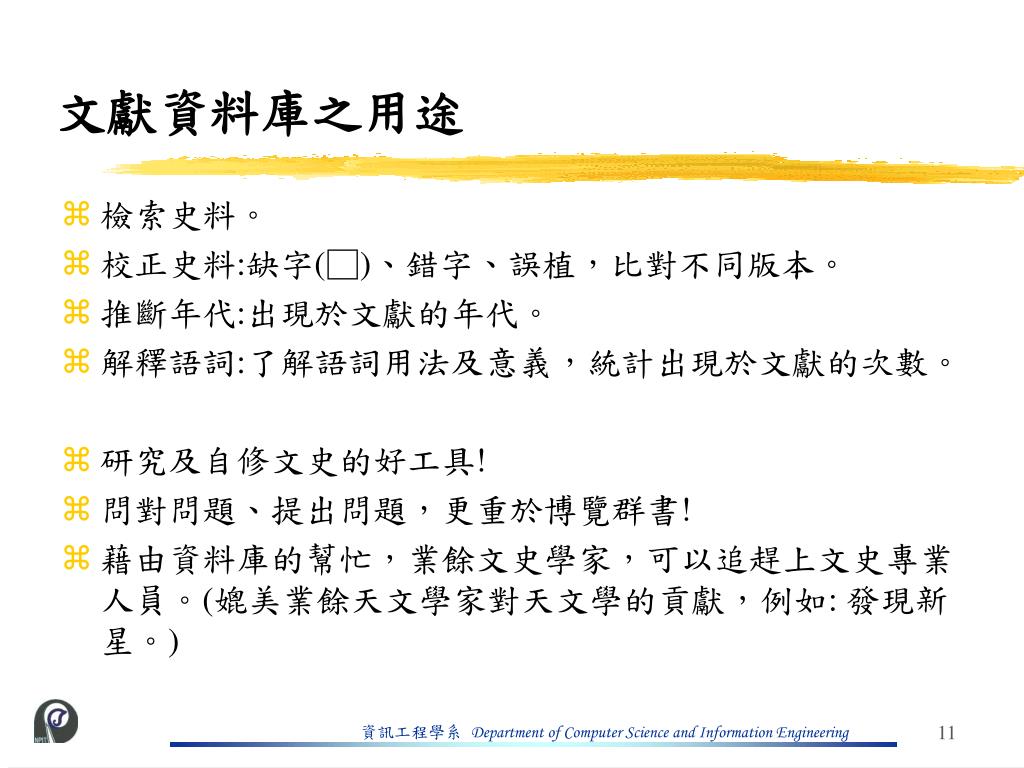 文獻資料庫之用途

⌘ 檢索史料。
⌘ 校正史料:缺字(□)、錯字、誤植，比對不同版本。
⌘ 推斷年代:出現於文獻的年代。
⌘ 解釋語詞:了解語詞用法及意義，統計出現於文獻的次數。

⌘ 研究及自修文史的好工具!
⌘ 問對問題、提出問題，更重於博覽群書!
⌘ 藉由資料庫的幫忙，業餘文史學家，可以追趕上文史專業人員。(媲美業餘天文學家對天文學的貢獻，例如: 發現新星。)

資訊工程學系 Department of Computer Science and Information Engineering 11